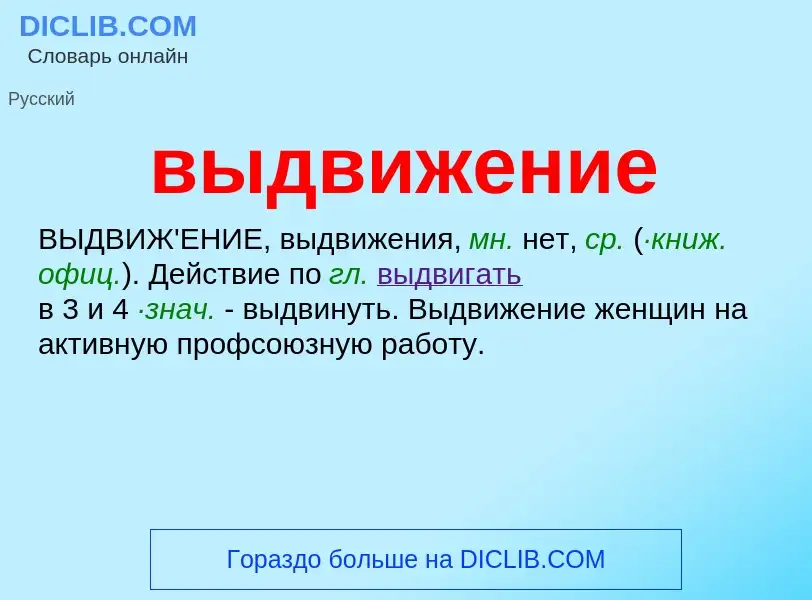 DICLIB.COM
Словарь онлайн

Русский

выдвижение

ВЫДВИЖ'ЕНИЕ, выдвижения, мн. нет, ср. (·книж. офиц.). Действие по гл. выдвигать в 3 и 4 ·знач. - выдвинуть. Выдвижение женщин на активную профсоюзную работу.

Гораздо больше на DICLIB.COM